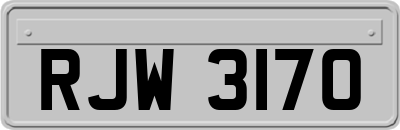 RJW 3170